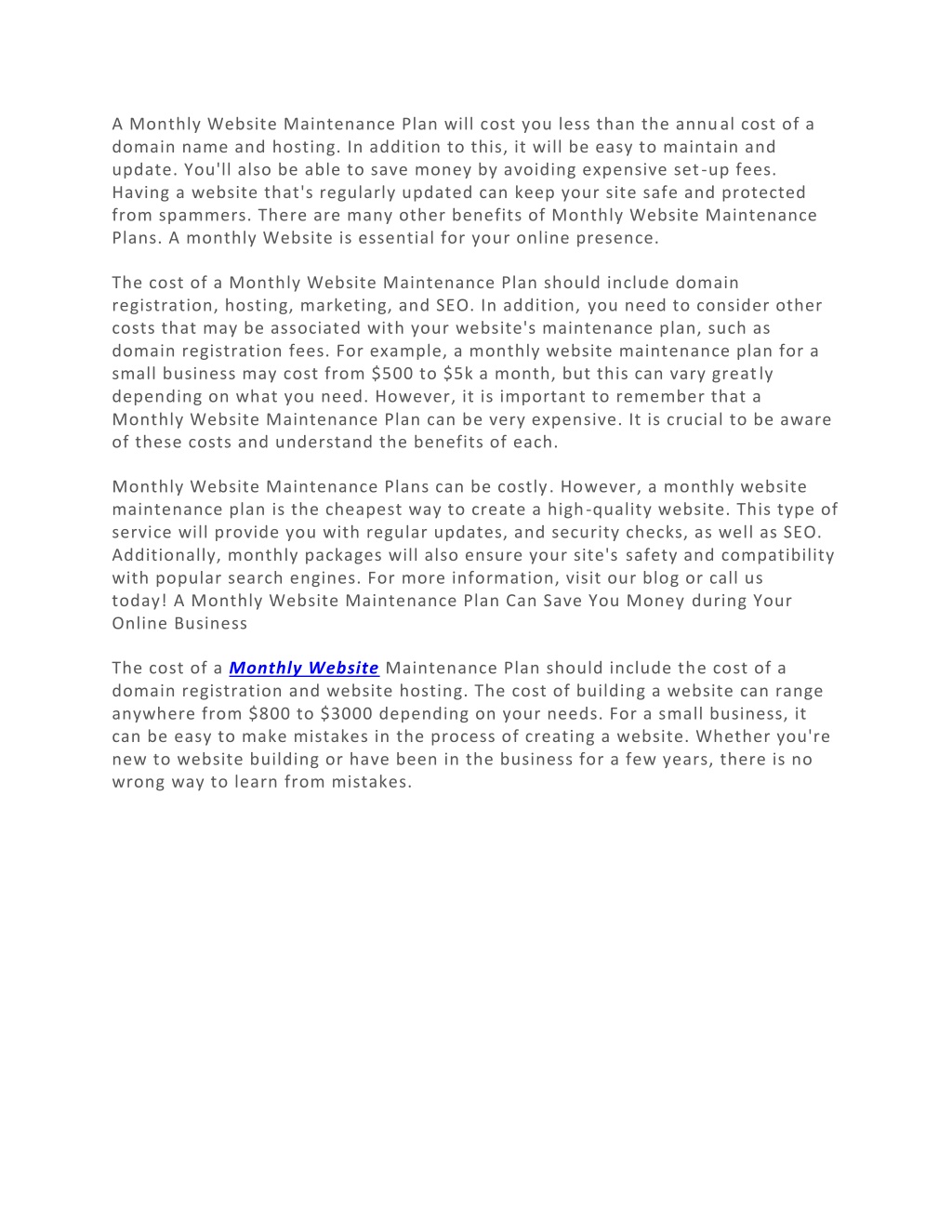 A Monthly Website Maintenance Plan will cost you less than the annual cost of a domain name and hosting. In addition to this, it will be easy to maintain and update. You'll also be able to save money by avoiding expensive set-up fees. Having a website that's regularly updated can keep your site safe and protected from spammers. There are many other benefits of Monthly Website Maintenance Plans. A monthly Website is essential for your online presence.

The cost of a Monthly Website Maintenance Plan should include domain registration, hosting, marketing, and SEO. In addition, you need to consider other costs that may be associated with your website's maintenance plan, such as domain registration fees. For example, a monthly website maintenance plan for a small business may cost from \$500 to \$5k a month, but this can vary greatly depending on what you need. However, it is important to remember that a Monthly Website Maintenance Plan can be very expensive. It is crucial to be aware of these costs and understand the benefits of each.

Monthly Website Maintenance Plans can be costly. However, a monthly website maintenance plan is the cheapest way to create a high-quality website. This type of service will provide you with regular updates, and security checks, as well as SEO. Additionally, monthly packages will also ensure your site's safety and compatibility with popular search engines. For more information, visit our blog or call us today! A Monthly Website Maintenance Plan Can Save You Money during Your Online Business

The cost of a Monthly Website Maintenance Plan should include the cost of a domain registration and website hosting. The cost of building a website can range anywhere from \$800 to \$3000 depending on your needs. For a small business, it can be easy to make mistakes in the process of creating a website. Whether you're new to website building or have been in the business for a few years, there is no wrong way to learn from mistakes.